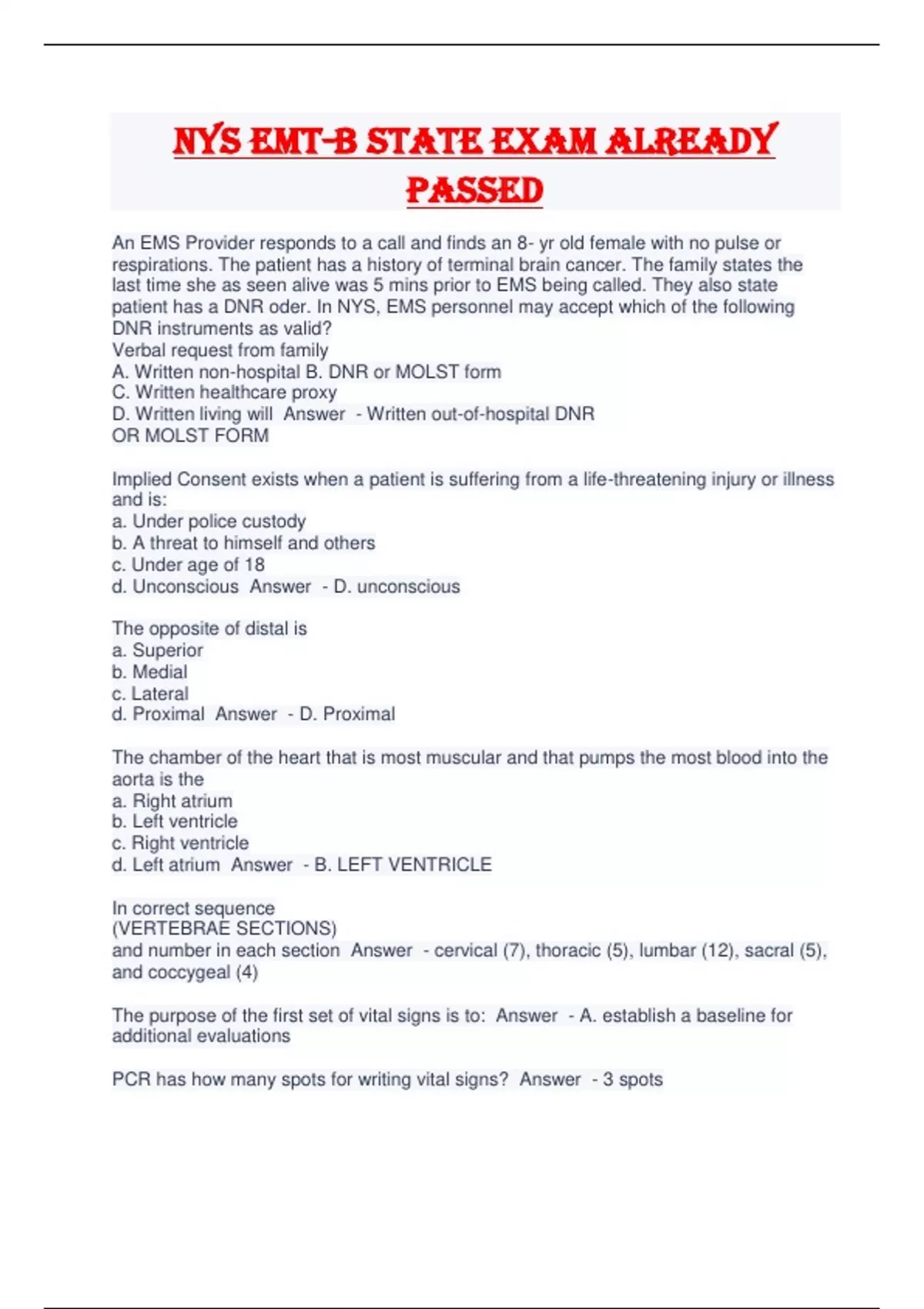 NYS EMT-B STATE EXAM ALREADY PASSED

An EMS Provider responds to a call and finds an 8- yr old female with no pulse or respirations. The patient has a history of terminal brain cancer. The family states the last time she as seen alive was 5 mins prior to EMS being called. They also state patient has a DNR oder. In NYS, EMS personnel may accept which of the following DNR instruments as valid?
Verbal request from family
A. Written non-hospital B. DNR or MOLST form
C. Written healthcare proxy
D. Written living will Answer - Written out-of-hospital DNR OR MOLST FORM

Implied Consent exists when a patient is suffering from a life-threatening injury or illness and is:
a. Under police custody
b. A threat to himself and others
c. Under age of 18
d. Unconscious Answer - D. unconscious

The opposite of distal is
a. Superior
b. Medial
c. Lateral
d. Proximal Answer - D. Proximal

The chamber of the heart that is most muscular and that pumps the most blood into the aorta is the
a. Right atrium
b. Left ventricle
c. Right ventricle
d. Left atrium Answer - B. LEFT VENTRICLE

In correct sequence
(VERTEBRAE SECTIONS)
and number in each section Answer - cervical (7), thoracic (5), lumbar (12), sacral (5), and coccygeal (4)

The purpose of the first set of vital signs is to: Answer - A. establish a baseline for additional evaluations

PCR has how many spots for writing vital signs? Answer - 3 spots